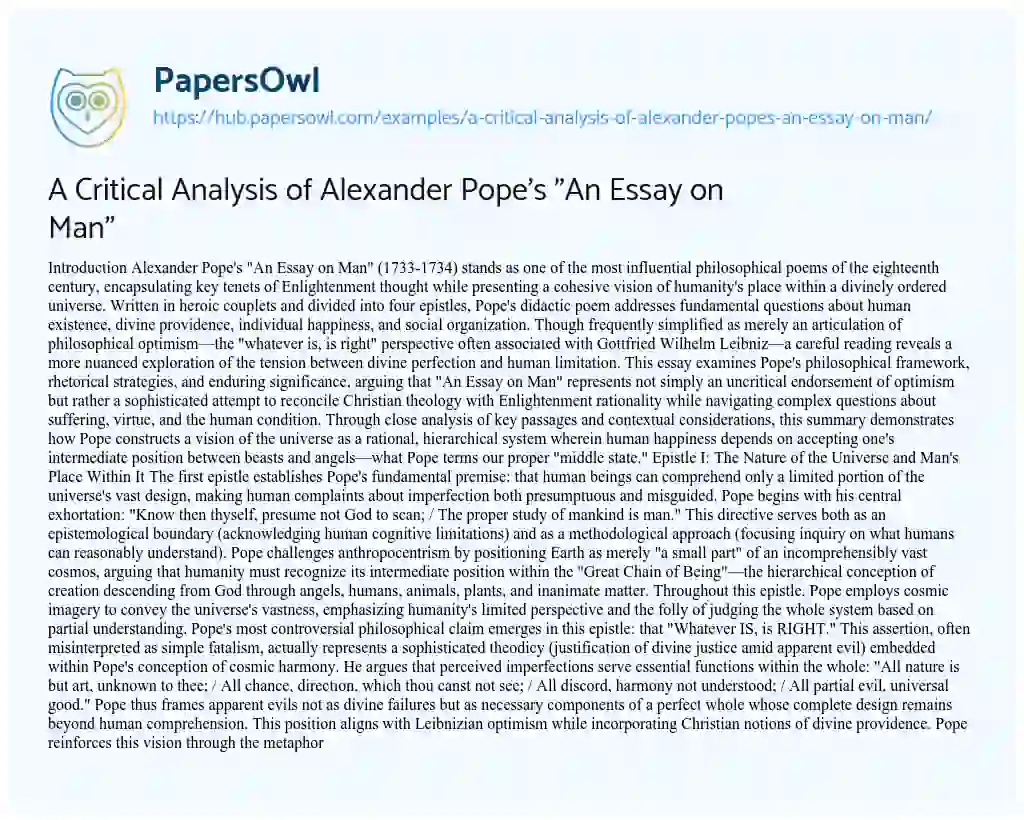 PapersOwl

https://hub.papersowl.com/examples/a-critical-analysis-of-alexander-popes-an-essay-on-man/

A Critical Analysis of Alexander Pope's "An Essay on Man"

Introduction Alexander Pope's "An Essay on Man" (1733-1734) stands as one of the most influential philosophical poems of the eighteenth century, encapsulating key tenets of Enlightenment thought while presenting a cohesive vision of humanity's place within a divinely ordered universe. Written in heroic couplets and divided into four epistles, Pope's didactic poem addresses fundamental questions about human existence, divine providence, individual happiness, and social organization. Though frequently simplified as merely an articulation of philosophical optimism—the "whatever is, is right" perspective often associated with Gottfried Wilhelm Leibniz—a careful reading reveals a more nuanced exploration of the tension between divine perfection and human limitation. This essay examines Pope's philosophical framework, rhetorical strategies, and enduring significance, arguing that "An Essay on Man" represents not simply an uncritical endorsement of optimism but rather a sophisticated attempt to reconcile Christian theology with Enlightenment rationality while navigating complex questions about suffering, virtue, and the human condition. Through close analysis of key passages and contextual considerations, this summary demonstrates how Pope constructs a vision of the universe as a rational, hierarchical system wherein human happiness depends on accepting one's intermediate position between beasts and angels—what Pope terms our proper "middle state." Epistle I: The Nature of the Universe and Man's Place Within It The first epistle establishes Pope's fundamental premise: that human beings can comprehend only a limited portion of the universe's vast design, making human complaints about imperfection both presumptuous and misguided. Pope begins with his central exhortation: "Know then thyself, presume not God to scan; / The proper study of mankind is man." This directive serves both as an epistemological boundary (acknowledging human cognitive limitations) and as a methodological approach (focusing inquiry on what humans can reasonably understand). Pope challenges anthropocentrism by positioning Earth as merely "a small part" of an incomprehensibly vast cosmos, arguing that humanity must recognize its intermediate position within the "Great Chain of Being"—the hierarchical conception of creation descending from God through angels, humans, animals, plants, and inanimate matter. Throughout this epistle, Pope employs cosmic imagery to convey the universe's vastness, emphasizing humanity's limited perspective and the folly of judging the whole system based on partial understanding. Pope's most controversial philosophical claim emerges in this epistle: that "Whatever IS, is RIGHT." This assertion, often misinterpreted as simple fatalism, actually represents a sophisticated theodicy (justification of divine justice amid apparent evil) embedded within Pope's conception of cosmic harmony. He argues that perceived imperfections serve essential functions within the whole: "All nature is but art, unknown to thee; / All chance, direction, which thou canst not see; / All discord, harmony not understood; / All partial evil, universal good." Pope thus frames apparent evils not as divine failures but as necessary components of a perfect whole whose complete design remains beyond human comprehension. This position aligns with Leibnizian optimism while incorporating Christian notions of divine providence. Pope reinforces this vision through the metaphor